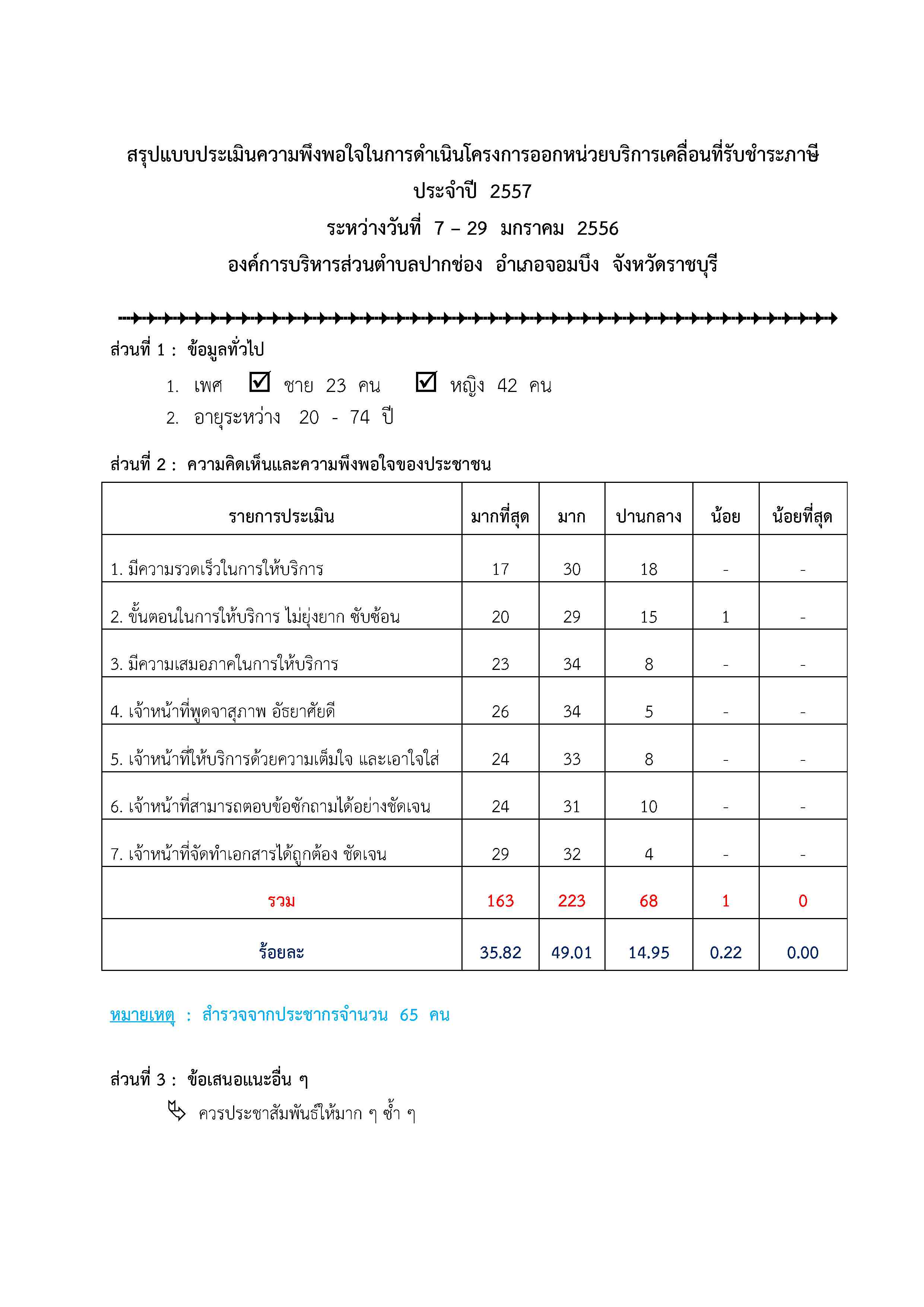 สรุปแบบประเมินความพึงพอใจในการดำเนินโครงการออกหน่วยบริการเคลื่อนที่รับชำระภาษี
ประจำปี 2557
ระหว่างวันที่ 7 – 29 มกราคม 2556
องค์การบริหารส่วนตำบลปากช่อง อำเภอจอมบึง จังหวัดราชบุรี

ส่วนที่ 1 : ข้อมูลทั่วไป

1. เพศ ☑ ชาย 23 คน ☑ หญิง 42 คน
2. อายุระหว่าง 20 - 74 ปี

ส่วนที่ 2 : ความคิดเห็นและความพึงพอใจของประชาชน

| รายการประเมิน | มากที่สุด | มาก | ปานกลาง | น้อย | น้อยที่สุด |
|---|---|---|---|---|---|
| 1. มีความรวดเร็วในการให้บริการ | 17 | 30 | 18 | - | - |
| 2. ขั้นตอนในการให้บริการ ไม่ยุ่งยาก ซับซ้อน | 20 | 29 | 15 | 1 | - |
| 3. มีความเสมอภาคในการให้บริการ | 23 | 34 | 8 | - | - |
| 4. เจ้าหน้าที่พูดจาสุภาพ อัธยาศัยดี | 26 | 34 | 5 | - | - |
| 5. เจ้าหน้าที่ให้บริการด้วยความเต็มใจ และเอาใจใส่ | 24 | 33 | 8 | - | - |
| 6. เจ้าหน้าที่สามารถตอบข้อซักถามได้อย่างชัดเจน | 24 | 31 | 10 | - | - |
| 7. เจ้าหน้าที่จัดทำเอกสารได้ถูกต้อง ชัดเจน | 29 | 32 | 4 | - | - |
| รวม | 163 | 223 | 68 | 1 | 0 |
| ร้อยละ | 35.82 | 49.01 | 14.95 | 0.22 | 0.00 |

หมายเหตุ : สำรวจจากประชากรจำนวน 65 คน

ส่วนที่ 3 : ข้อเสนอแนะอื่น ๆ

ควรประชาสัมพันธ์ให้มาก ๆ ซ้ำ ๆ